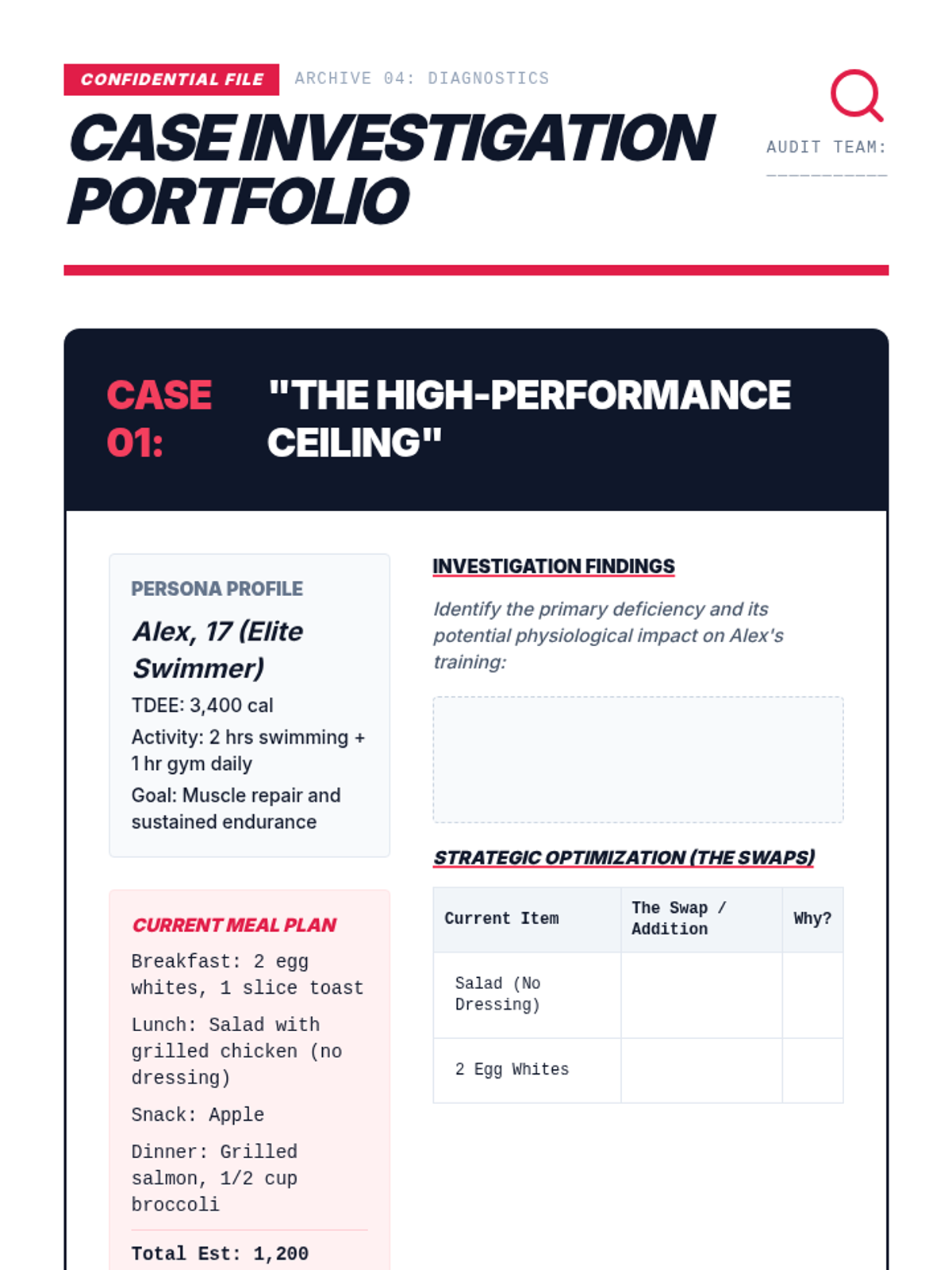 CONFIDENTIAL FILE ARCHIVE 04: DIAGNOSTICS

CASE INVESTIGATION PORTFOLIO

AUDIT TEAM: ___________

CASE 01: "THE HIGH-PERFORMANCE CEILING"

PERSONA PROFILE

Alex, 17 (Elite Swimmer)

TDEE: 3,400 cal

Activity: 2 hrs swimming + 1 hr gym daily

Goal: Muscle repair and sustained endurance

CURRENT MEAL PLAN

Breakfast: 2 egg whites, 1 slice toast

Lunch: Salad with grilled chicken (no dressing)

Snack: Apple

Dinner: Grilled salmon, 1/2 cup broccoli

Total Est: 1,200

INVESTIGATION FINDINGS

Identify the primary deficiency and its potential physiological impact on Alex's training:

STRATEGIC OPTIMIZATION (THE SWAPS)

| Current Item | The Swap / Addition | Why? |
|---|---|---|
| Salad (No Dressing) | | |
| 2 Egg Whites | | |